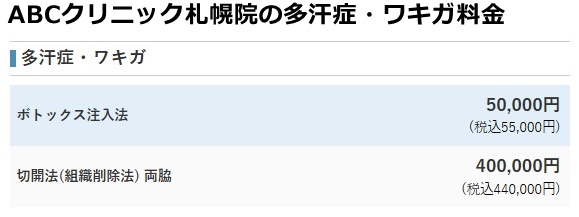 ABCクリニック札幌院の多汗症・ワキガ料金

多汗症・ワキガ

| ボトックス注入法 | 50,000円 (税込55,000円) |
|---|---|
| 切開法(組織削除法) 両脇 | 400,000円 (税込440,000円) |